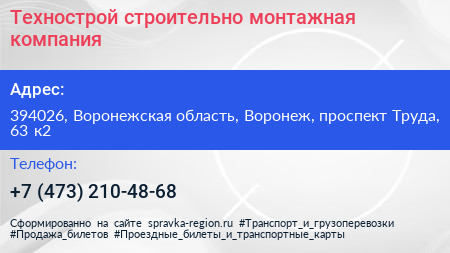 Технострой строительно монтажная компания

Адрес:

394026, Воронежская область, Воронеж, проспект Труда, 63 к2

Телефон:

+7 (473) 210-48-68

Сформированно на сайте spravka-region.ru #Транспорт_и_грузоперевозки #Продажа_билетов #Проездные_билеты_и_транспортные_карты